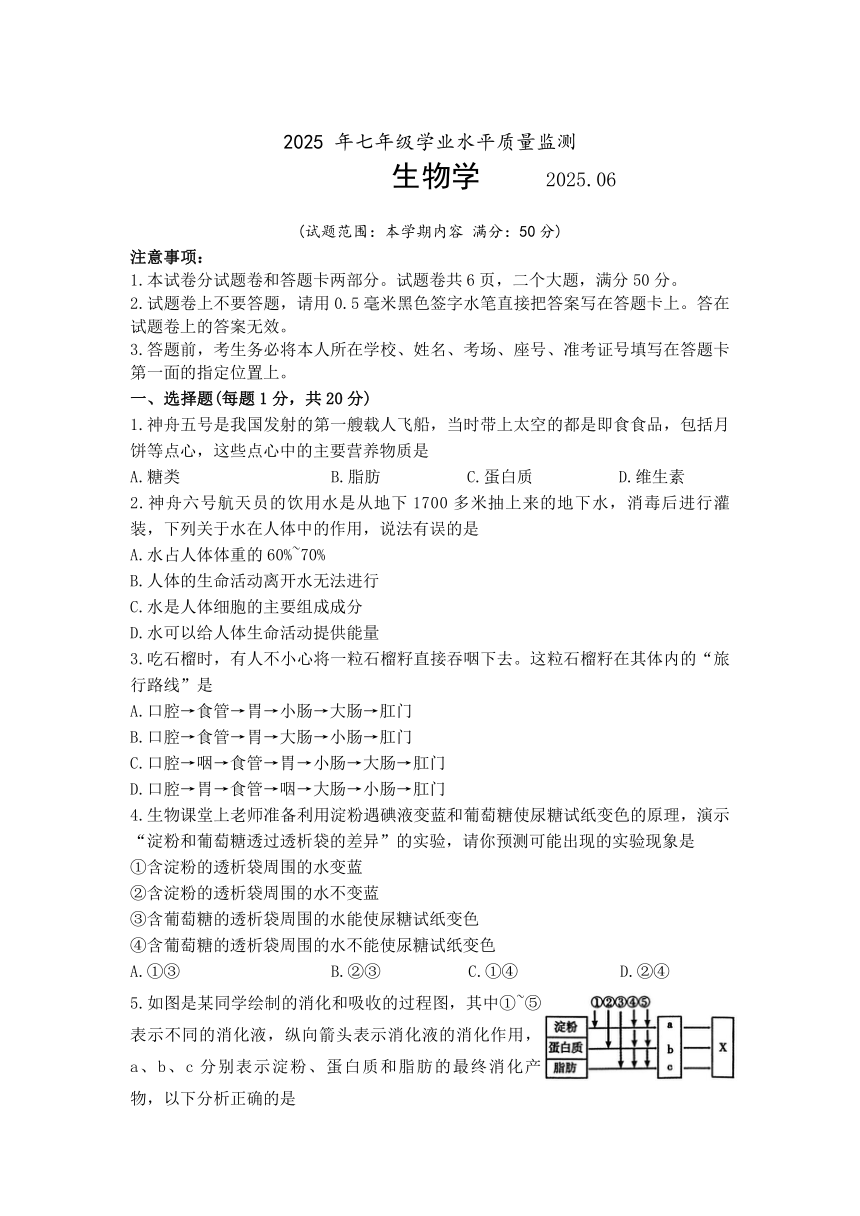 2025 年七年级学业水平质量监测

生物学 2025.06

(试题范围：本学期内容 满分：50 分)

注意事项：

1.本试卷分试题卷和答题卡两部分。试题卷共 6 页，二个大题，满分 50 分。

2.试题卷上不要答题，请用 0.5 毫米黑色签字水笔直接把答案写在答题卡上。答在试题卷上的答案无效。

3.答题前，考生务必将本人所在学校、姓名、考场、座号、准考证号填写在答题卡第一面的指定位置上。

一、选择题(每题 1 分，共 20 分)

1.神舟五号是我国发射的第一艘载人飞船，当时带上太空的都是即食食品，包括月饼等点心，这些点心中的主要营养物质是

A.糖类 B.脂肪 C.蛋白质 D.维生素

2.神舟六号航天员的饮用水是从地下 1700 多米抽上来的地下水，消毒后进行灌装，下列关于水在人体中的作用，说法有误的是

A.水占人体体重的 60%~70%

B.人体的生命活动离开水无法进行

C.水是人体细胞的主要组成成分

D.水可以给人体生命活动提供能量

3.吃石榴时，有人不小心将一粒石榴籽直接吞咽下去。这粒石榴籽在其体内的“旅行路线”是

A.口腔→食管→胃→小肠→大肠→肛门

B.口腔→食管→胃→大肠→小肠→肛门

C.口腔→咽→食管→胃→小肠→大肠→肛门

D.口腔→胃→食管→咽→大肠→小肠→肛门

4.生物课堂上老师准备利用淀粉遇碘液变蓝和葡萄糖使尿糖试纸变色的原理，演示“淀粉和葡萄糖透过透析袋的差异”的实验，请你预测可能出现的实验现象是

①含淀粉的透析袋周围的水变蓝

②含淀粉的透析袋周围的水不变蓝

③含葡萄糖的透析袋周围的水能使尿糖试纸变色

④含葡萄糖的透析袋周围的水不能使尿糖试纸变色

A.①③ B.②③ C.①④ D.②④

5.如图是某同学绘制的消化和吸收的过程图，其中①~⑤表示不同的消化液，纵向箭头表示消化液的消化作用，a、b、c 分别表示淀粉、蛋白质和脂肪的最终消化产物，以下分析正确的是

①②③④⑤
淀粉
蛋白质
脂肪
a
b
c
X